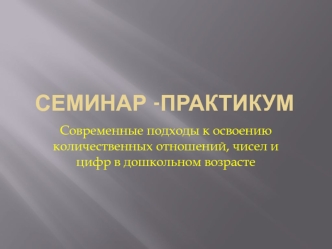 СЕМИНАР -ПРАКТИКУМ

Современные подходы к освоению количественных отношений, чисел и цифр в дошкольном возрасте